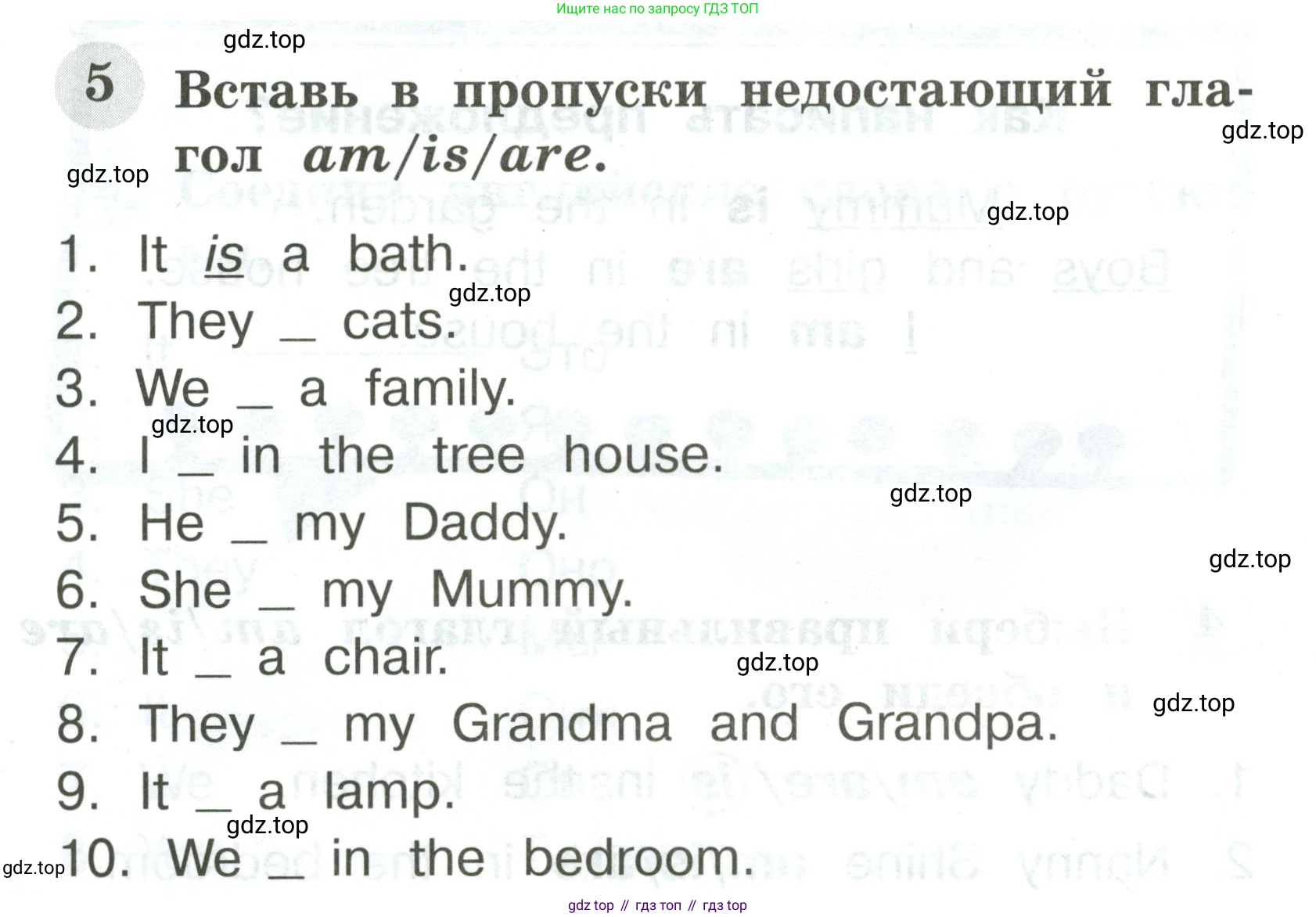 Ищите нас по запросу ГДЗ ТОП

5 Вставь в пропуски недостающий глагол am/is/are.

1. It is a bath.
2. They ____ cats.
3. We ____ a family.
4. I ____ in the tree house.
5. He ____ my Daddy.
6. She ____ my Mummy.
7. It ____ a chair.
8. They ____ my Grandma and Grandpa.
9. It ____ a lamp.
10. We ____ in the bedroom.

gdz top // гдз топ // гдз top

gdz.top